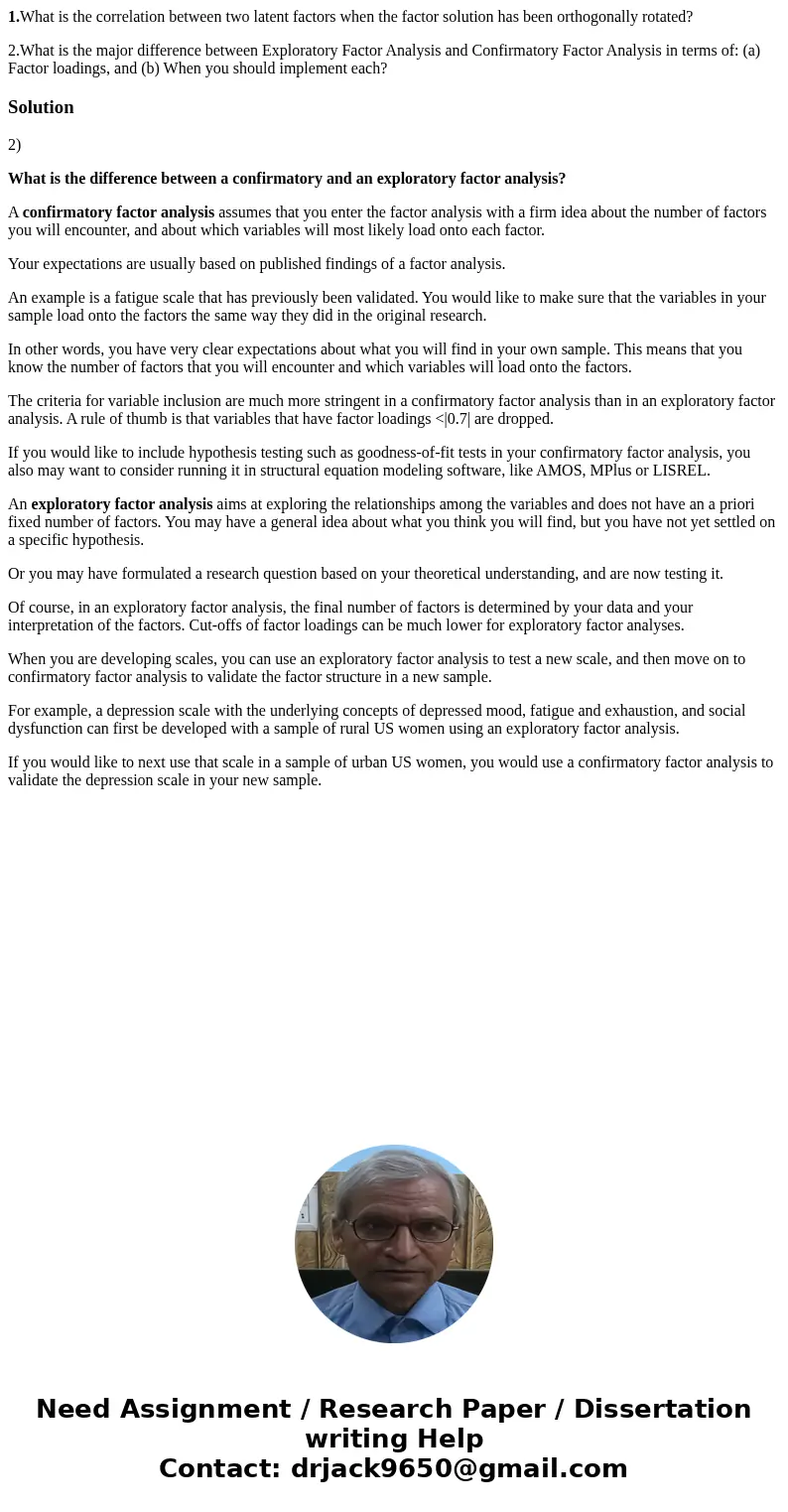 1.What is the correlation between two latent factors when the factor solution has been orthogonally rotated?

2.What is the major difference between Exploratory Factor Analysis and Confirmatory Factor Analysis in terms of: (a) Factor loadings, and (b) When you should implement each?

Solution

2)

What is the difference between a confirmatory and an exploratory factor analysis?

A confirmatory factor analysis assumes that you enter the factor analysis with a firm idea about the number of factors you will encounter, and about which variables will most likely load onto each factor.

Your expectations are usually based on published findings of a factor analysis.

An example is a fatigue scale that has previously been validated. You would like to make sure that the variables in your sample load onto the factors the same way they did in the original research.

In other words, you have very clear expectations about what you will find in your own sample. This means that you know the number of factors that you will encounter and which variables will load onto the factors.

The criteria for variable inclusion are much more stringent in a confirmatory factor analysis than in an exploratory factor analysis. A rule of thumb is that variables that have factor loadings <|0.7| are dropped.

If you would like to include hypothesis testing such as goodness-of-fit tests in your confirmatory factor analysis, you also may want to consider running it in structural equation modeling software, like AMOS, MPlus or LISREL.

An exploratory factor analysis aims at exploring the relationships among the variables and does not have an a priori fixed number of factors. You may have a general idea about what you think you will find, but you have not yet settled on a specific hypothesis.

Or you may have formulated a research question based on your theoretical understanding, and are now testing it.

Of course, in an exploratory factor analysis, the final number of factors is determined by your data and your interpretation of the factors. Cut-offs of factor loadings can be much lower for exploratory factor analyses.

When you are developing scales, you can use an exploratory factor analysis to test a new scale, and then move on to confirmatory factor analysis to validate the factor structure in a new sample.

For example, a depression scale with the underlying concepts of depressed mood, fatigue and exhaustion, and social dysfunction can first be developed with a sample of rural US women using an exploratory factor analysis.

If you would like to next use that scale in a sample of urban US women, you would use a confirmatory factor analysis to validate the depression scale in your new sample.

Need Assignment / Research Paper / Dissertation writing Help
Contact: drjack9650@gmail.com